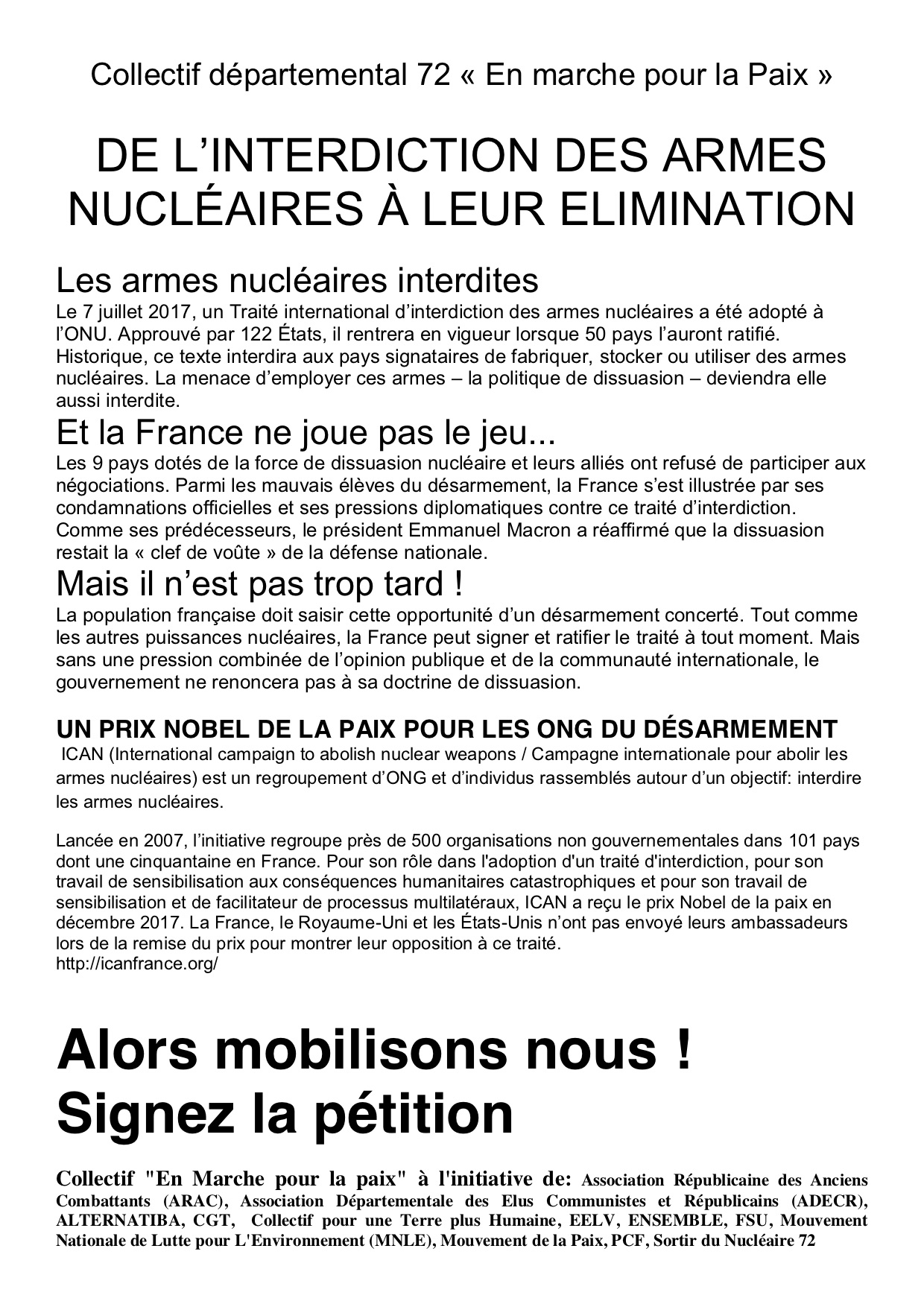 Collectif départemental 72 « En marche pour la Paix »

DE L'INTERDICTION DES ARMES NUCLÉAIRES À LEUR ELIMINATION

Les armes nucléaires interdites
Le 7 juillet 2017, un Traité international d'interdiction des armes nucléaires a été adopté à l'ONU. Approuvé par 122 États, il rentrera en vigueur lorsque 50 pays l'auront ratifié. Historique, ce texte interdira aux pays signataires de fabriquer, stocker ou utiliser des armes nucléaires. La menace d'employer ces armes – la politique de dissuasion – deviendra elle aussi interdite.

Et la France ne joue pas le jeu...
Les 9 pays dotés de la force de dissuasion nucléaire et leurs alliés ont refusé de participer aux négociations. Parmi les mauvais élèves du désarmement, la France s'est illustrée par ses condamnations officielles et ses pressions diplomatiques contre ce traité d'interdiction. Comme ses prédécesseurs, le président Emmanuel Macron a réaffirmé que la dissuasion restait la « clef de voûte » de la défense nationale.

Mais il n'est pas trop tard !
La population française doit saisir cette opportunité d'un désarmement concerté. Tout comme les autres puissances nucléaires, la France peut signer et ratifier le traité à tout moment. Mais sans une pression combinée de l'opinion publique et de la communauté internationale, le gouvernement ne renoncera pas à sa doctrine de dissuasion.

UN PRIX NOBEL DE LA PAIX POUR LES ONG DU DÉSARMEMENT
ICAN (International campaign to abolish nuclear weapons / Campagne internationale pour abolir les armes nucléaires) est un regroupement d'ONG et d'individus rassemblés autour d'un objectif: interdire les armes nucléaires.

Lancée en 2007, l'initiative regroupe près de 500 organisations non gouvernementales dans 101 pays dont une cinquantaine en France. Pour son rôle dans l'adoption d'un traité d'interdiction, pour son travail de sensibilisation aux conséquences humanitaires catastrophiques et pour son travail de sensibilisation et de facilitateur de processus multilatéraux, ICAN a reçu le prix Nobel de la paix en décembre 2017. La France, le Royaume-Uni et les États-Unis n'ont pas envoyé leurs ambassadeurs lors de la remise du prix pour montrer leur opposition à ce traité.
http://icanfrance.org/

Alors mobilisons nous !
Signez la pétition

Collectif "En Marche pour la paix" à l'initiative de: Association Républicaine des Anciens Combattants (ARAC), Association Départementale des Elus Communistes et Républicains (ADECR), ALTERNATIBA, CGT, Collectif pour une Terre plus Humaine, EELV, ENSEMBLE, FSU, Mouvement Nationale de Lutte pour L'Environnement (MNLE), Mouvement de la Paix, PCF, Sortir du Nucléaire 72